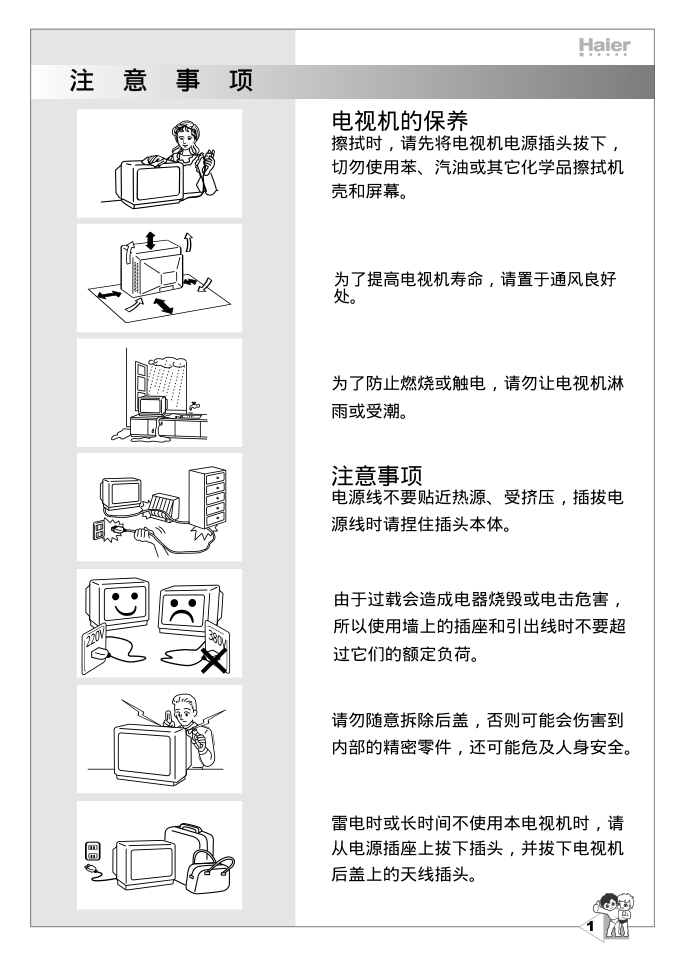 Haier

注 意 事 项

电视机的保养
擦拭时，请先将电视机电源插头拔下，切勿使用苯、汽油或其它化学品擦拭机壳和屏幕。

为了提高电视机寿命，请置于通风良好处。

为了防止燃烧或触电，请勿让电视机淋雨或受潮。

注意事项
电源线不要贴近热源、受挤压，插拔电源线时请捏住插头本体。

220V

380V

由于过载会造成电器烧毁或电击危害，所以使用墙上的插座和引出线时不要超过它们的额定负荷。

请勿随意拆除后盖，否则可能会伤害到内部的精密零件，还可能危及人身安全。

雷电时或长时间不使用本电视机时，请从电源插座上拔下插头，并拔下电视机后盖上的天线插头。

1